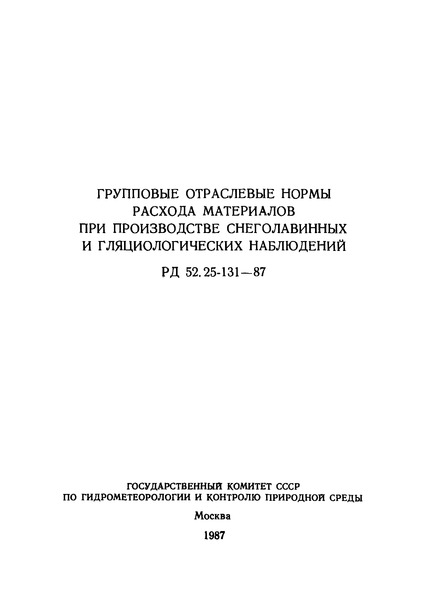 ГРУППОВЫЕ ОТРАСЛЕВЫЕ НОРМЫ РАСХОДА МАТЕРИАЛОВ ПРИ ПРОИЗВОДСТВЕ СНЕГОЛАВИННЫХ И ГЛЯЦИОЛОГИЧЕСКИХ НАБЛЮДЕНИЙ

РД 52.25-131—87

ГОСУДАРСТВЕННЫЙ КОМИТЕТ СССР ПО ГИДРОМЕТЕОРОЛОГИИ И КОНТРОЛЮ ПРИРОДНОЙ СРЕДЫ

Москва

1987